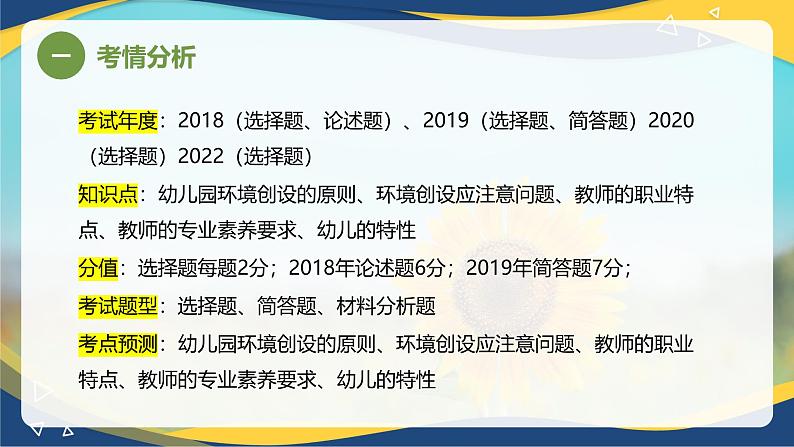 一 考情分析

考试年度：2018（选择题、论述题）、2019（选择题、简答题）2020（选择题）2022（选择题）

知识点：幼儿园环境创设的原则、环境创设应注意问题、教师的职业特点、教师的专业素养要求、幼儿的特性

分值：选择题每题2分；2018年论述题6分；2019年简答题7分；

考试题型：选择题、简答题、材料分析题

考点预测：幼儿园环境创设的原则、环境创设应注意问题、教师的职业特点、教师的专业素养要求、幼儿的特性